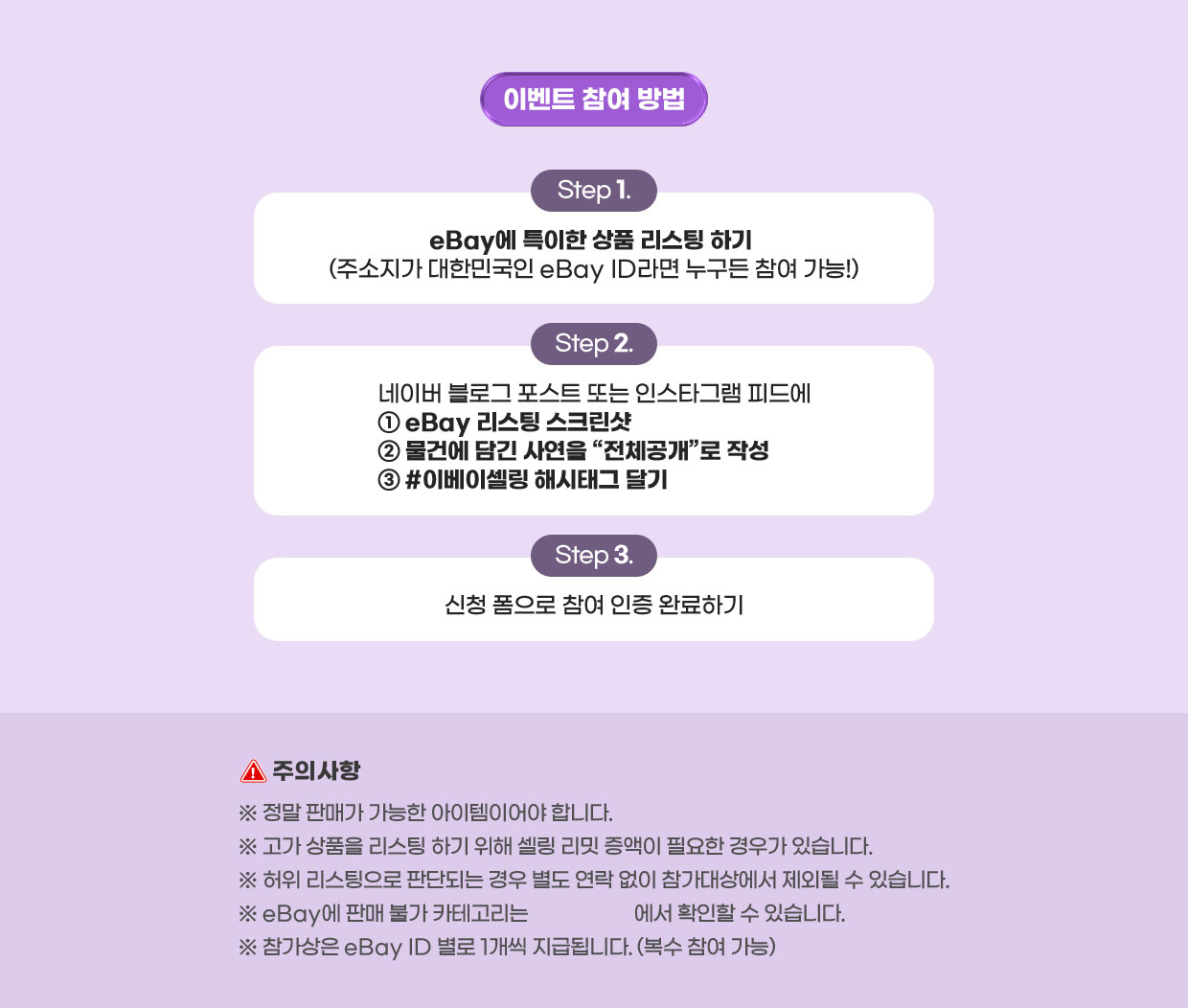 이벤트 참여 방법

Step 1.

eBay에 특이한 상품 리스팅 하기
(주소지가 대한민국인 eBay ID라면 누구든 참여 가능!)

Step 2.

네이버 블로그 포스트 또는 인스타그램 피드에
① eBay 리스팅 스크린샷
② 물건에 담긴 사연을 “전체공개”로 작성
③ #이베이셀링 해시태그 달기

Step 3.

신청 폼으로 참여 인증 완료하기

주의사항

※ 정말 판매가 가능한 아이템이어야 합니다.
※ 고가 상품을 리스팅 하기 위해 셀링 리밋 증액이 필요한 경우가 있습니다.
※ 허위 리스팅으로 판단되는 경우 별도 연락 없이 참가대상에서 제외될 수 있습니다.
※ eBay에 판매 불가 카테고리는 에서 확인할 수 있습니다.
※ 참가상은 eBay ID 별로 1개씩 지급됩니다. (복수 참여 가능)